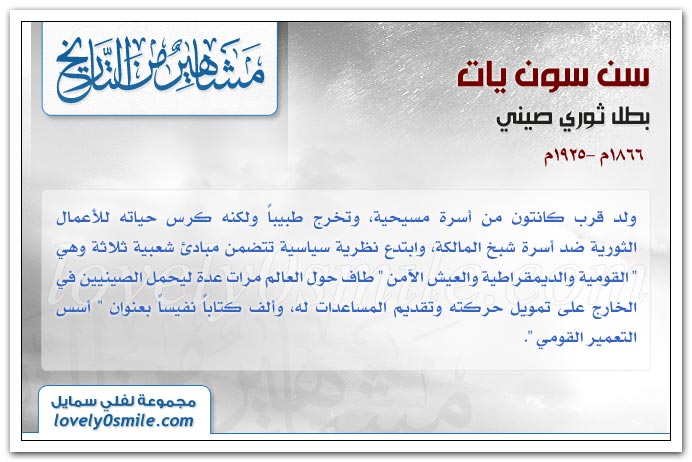 مشاهير من التاريخ

سن سون يات

بطل ثوري صيني

١٨٦٦م -١٩٢٥م

ولد قرب كانتون من أسرة مسيحية، وتخرج طبيباً ولكنه كرس حياته للأعمال الثورية ضد أسرة شبخ المالكة، وابتدع نظرية سياسية تتضمن مبادئ شعبية ثلاثة وهي " القومية والديمقراطية والعيش الآمن " طاف حول العالم مرات عدة ليحمل الصينيين في الخارج على تمويل حركته وتقديم المساعدات له، وألف كتاباً نفيساً بعنوان " أسس التعمير القومي ".

lovely0smile.com

مجموعة لفلي سمايل
lovely0smile.com